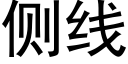 侧线